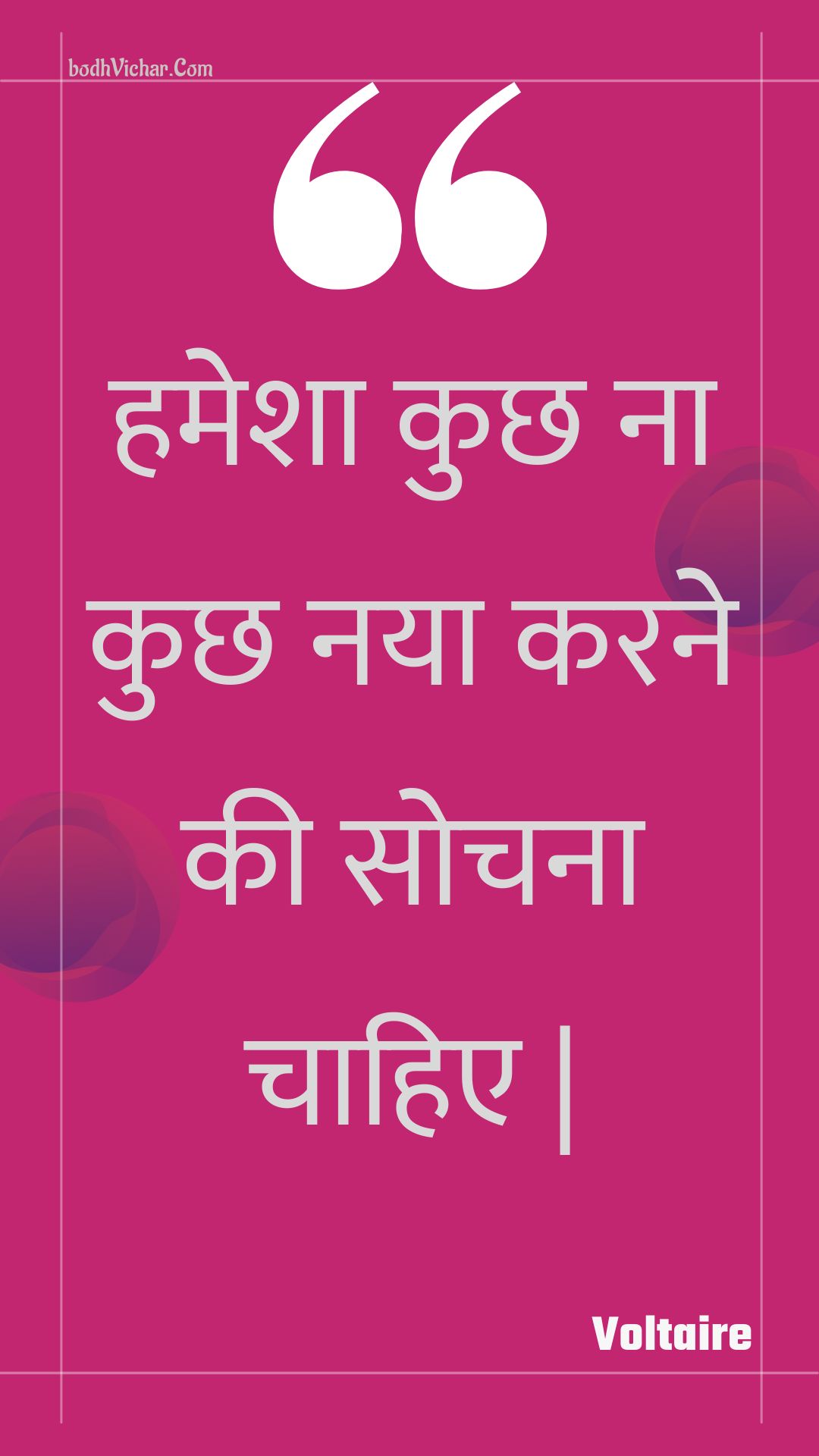 bodhVichar.Com

“

हमेशा कुछ ना कुछ नया करने की सोचना चाहिए |

Voltaire